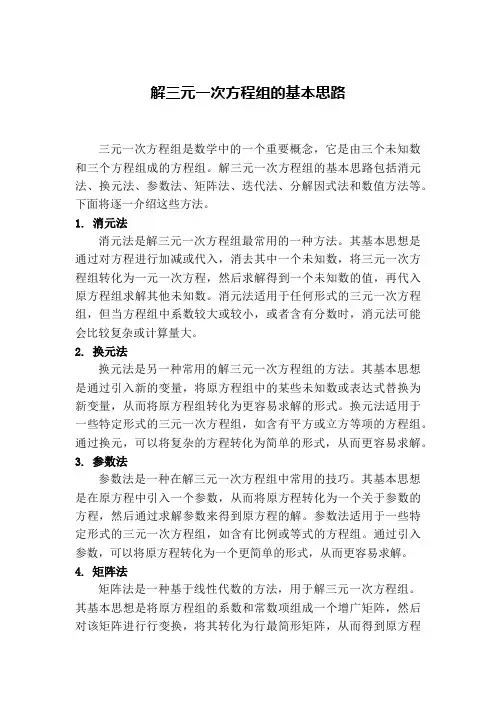 解三元一次方程组的基本思路

三元一次方程组是数学中的一个重要概念，它是由三个未知数和三个方程组成的方程组。解三元一次方程组的基本思路包括消元法、换元法、参数法、矩阵法、迭代法、分解因式法和数值方法等。下面将逐一介绍这些方法。

1. 消元法

消元法是解三元一次方程组最常用的一种方法。其基本思想是通过对方程进行加减或代入，消去其中一个未知数，将三元一次方程组转化为一元一次方程，然后求解得到一个未知数的值，再代入原方程组求解其他未知数。消元法适用于任何形式的三元一次方程组，但当方程组中系数较大或较小，或者含有分数时，消元法可能会比较复杂或计算量大。

2. 换元法

换元法是另一种常用的解三元一次方程组的方法。其基本思想是通过引入新的变量，将原方程组中的某些未知数或表达式替换为新变量，从而将原方程组转化为更容易求解的形式。换元法适用于一些特定形式的三元一次方程组，如含有平方或立方等项的方程组。通过换元，可以将复杂的方程转化为简单的形式，从而更容易求解。

3. 参数法

参数法是一种在解三元一次方程组中常用的技巧。其基本思想是在原方程中引入一个参数，从而将原方程转化为一个关于参数的方程，然后通过求解参数来得到原方程的解。参数法适用于一些特定形式的三元一次方程组，如含有比例或等式的方程组。通过引入参数，可以将原方程转化为一个更简单的形式，从而更容易求解。

4. 矩阵法

矩阵法是一种基于线性代数的方法，用于解三元一次方程组。其基本思想是将原方程组的系数和常数项组成一个增广矩阵，然后对该矩阵进行行变换，将其转化为行最简形矩阵，从而得到原方程